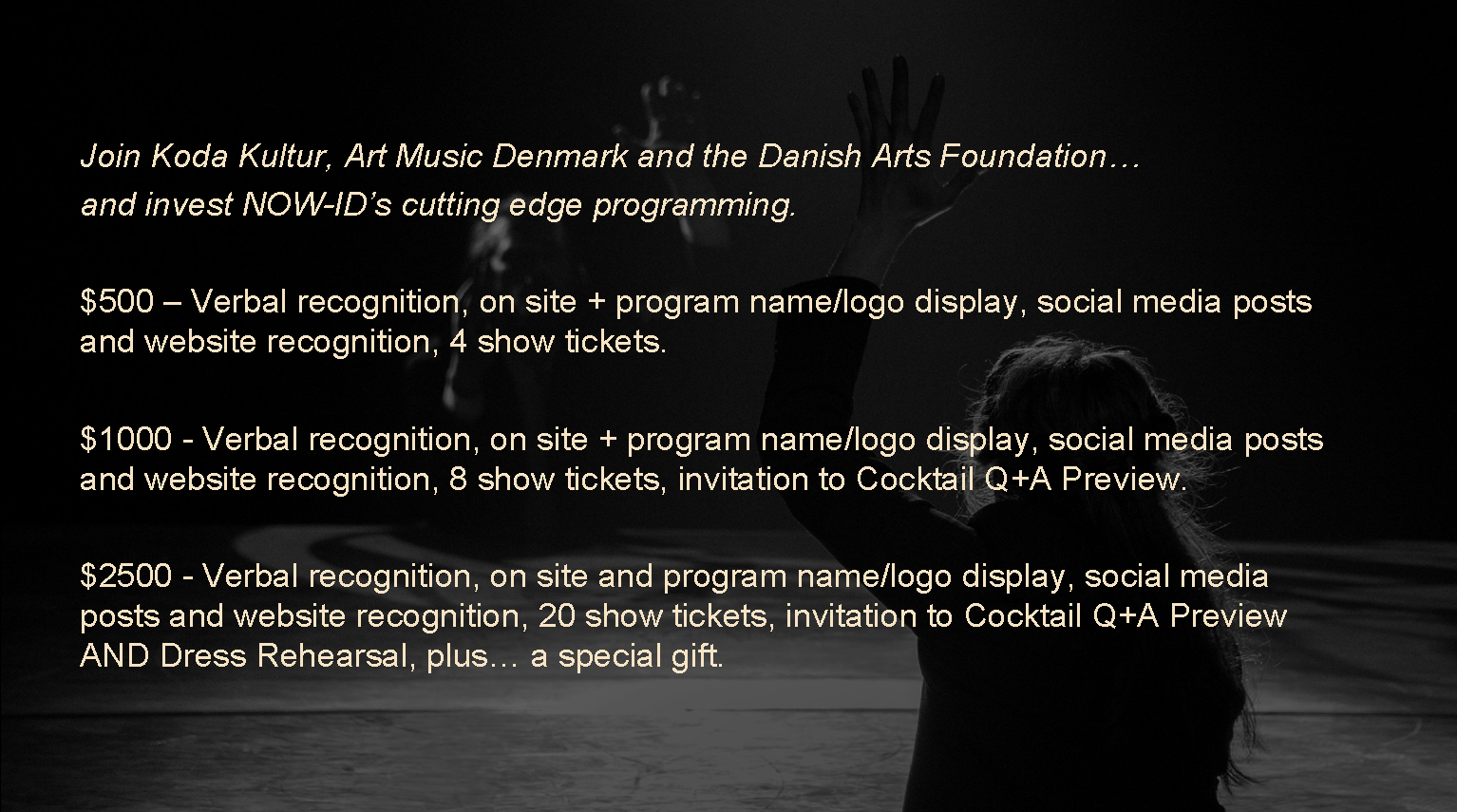 Join Koda Kultur, Art Music Denmark and the Danish Arts Foundation…
and invest NOW-ID's cutting edge programming.

$500 – Verbal recognition, on site + program name/logo display, social media posts and website recognition, 4 show tickets.

$1000 - Verbal recognition, on site + program name/logo display, social media posts and website recognition, 8 show tickets, invitation to Cocktail Q+A Preview.

$2500 - Verbal recognition, on site and program name/logo display, social media posts and website recognition, 20 show tickets, invitation to Cocktail Q+A Preview AND Dress Rehearsal, plus… a special gift.